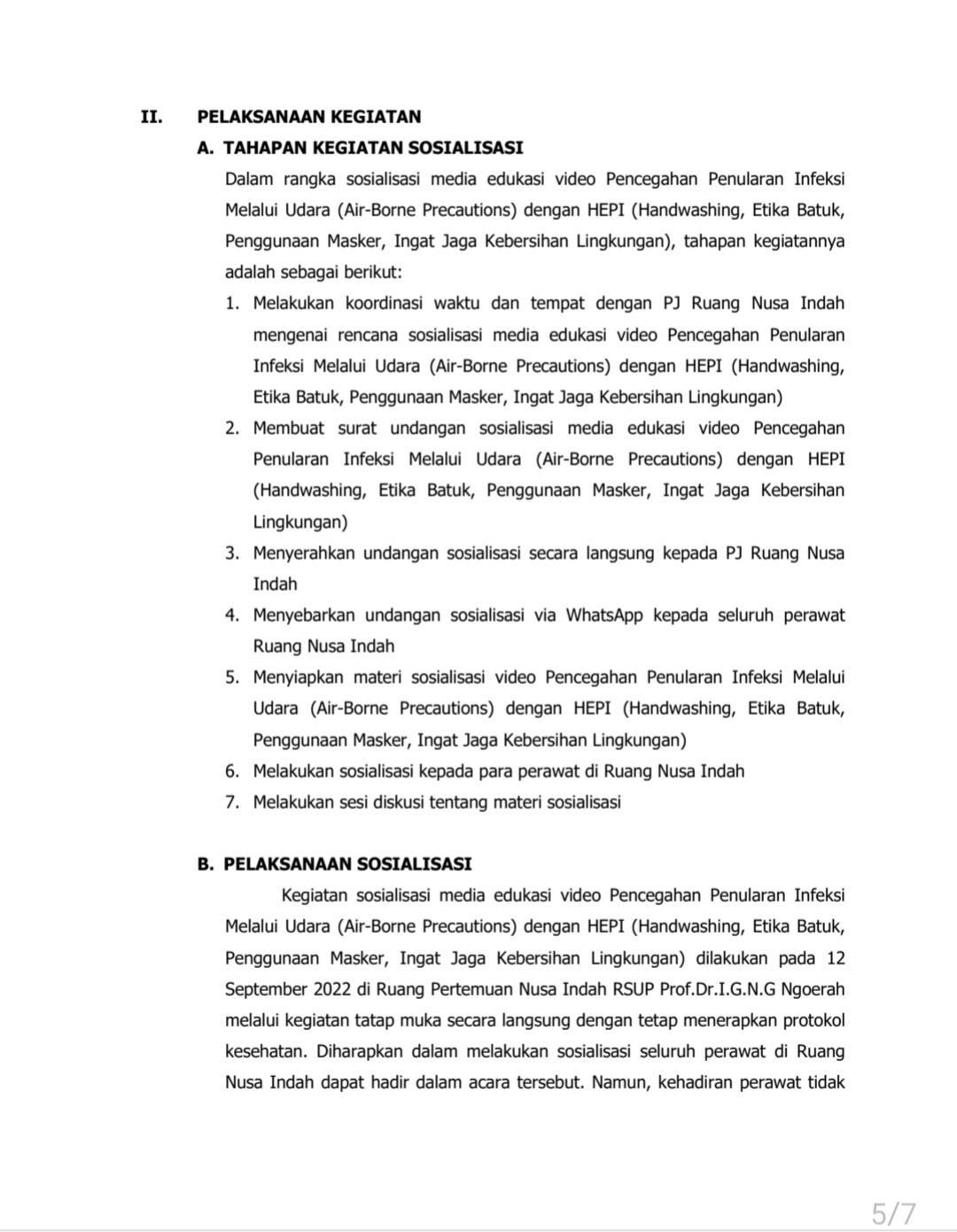 II. PELAKSANAAN KEGIATAN

A. TAHAPAN KEGIATAN SOSIALISASI

Dalam rangka sosialisasi media edukasi video Pencegahan Penularan Infeksi Melalui Udara (Air-Borne Precautions) dengan HEPI (Handwashing, Etika Batuk, Penggunaan Masker, Ingat Jaga Kebersihan Lingkungan), tahapan kegiatannya adalah sebagai berikut:

1. Melakukan koordinasi waktu dan tempat dengan PJ Ruang Nusa Indah mengenai rencana sosialisasi media edukasi video Pencegahan Penularan Infeksi Melalui Udara (Air-Borne Precautions) dengan HEPI (Handwashing, Etika Batuk, Penggunaan Masker, Ingat Jaga Kebersihan Lingkungan)
2. Membuat surat undangan sosialisasi media edukasi video Pencegahan Penularan Infeksi Melalui Udara (Air-Borne Precautions) dengan HEPI (Handwashing, Etika Batuk, Penggunaan Masker, Ingat Jaga Kebersihan Lingkungan)
3. Menyerahkan undangan sosialisasi secara langsung kepada PJ Ruang Nusa Indah
4. Menyebarkan undangan sosialisasi via WhatsApp kepada seluruh perawat Ruang Nusa Indah
5. Menyiapkan materi sosialisasi video Pencegahan Penularan Infeksi Melalui Udara (Air-Borne Precautions) dengan HEPI (Handwashing, Etika Batuk, Penggunaan Masker, Ingat Jaga Kebersihan Lingkungan)
6. Melakukan sosialisasi kepada para perawat di Ruang Nusa Indah
7. Melakukan sesi diskusi tentang materi sosialisasi

B. PELAKSANAAN SOSIALISASI

Kegiatan sosialisasi media edukasi video Pencegahan Penularan Infeksi Melalui Udara (Air-Borne Precautions) dengan HEPI (Handwashing, Etika Batuk, Penggunaan Masker, Ingat Jaga Kebersihan Lingkungan) dilakukan pada 12 September 2022 di Ruang Pertemuan Nusa Indah RSUP Prof.Dr.I.G.N.G Ngoerah melalui kegiatan tatap muka secara langsung dengan tetap menerapkan protokol kesehatan. Diharapkan dalam melakukan sosialisasi seluruh perawat di Ruang Nusa Indah dapat hadir dalam acara tersebut. Namun, kehadiran perawat tidak

5/7